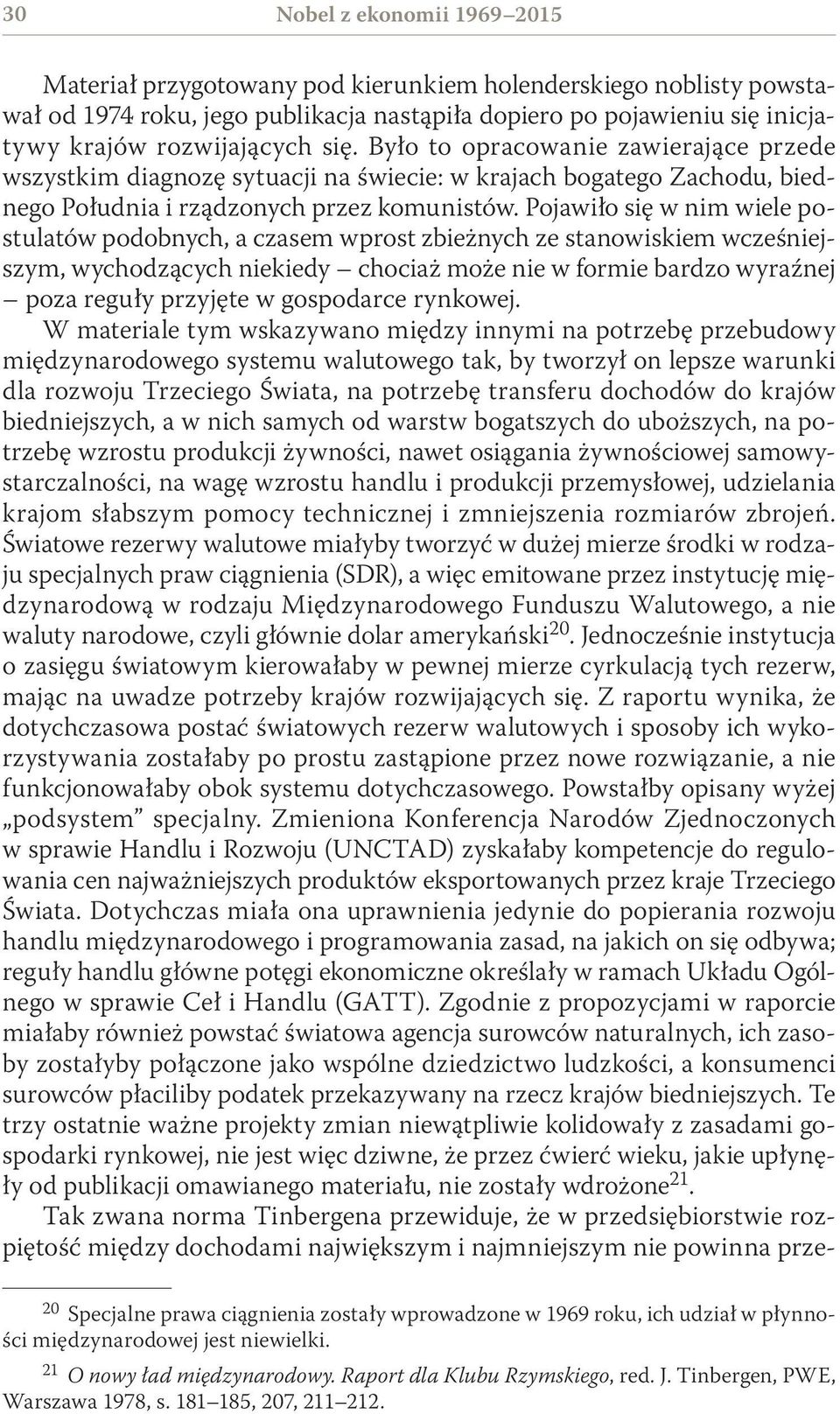 30 Nobel z ekonomii 1969–2015

Materiał przygotowany pod kierunkiem holenderskiego noblisty powstawał od 1974 roku, jego publikacja nastąpiła dopiero po pojawieniu się inicjatywy krajów rozwijających się. Było to opracowanie zawierające przede wszystkim diagnozę sytuacji na świecie: w krajach bogatego Zachodu, biednego Południa i rządzonych przez komunistów. Pojawiło się w nim wiele postulatów podobnych, a czasem wprost zbieżnych ze stanowiskiem wcześniejszym, wychodzących niekiedy – chociaż może nie w formie bardzo wyraźnej – poza reguły przyjęte w gospodarce rynkowej.

W materiale tym wskazywano między innymi na potrzebę przebudowy międzynarodowego systemu walutowego tak, by tworzył on lepsze warunki dla rozwoju Trzeciego Świata, na potrzebę transferu dochodów do krajów biedniejszych, a w nich samych od warstw bogatszych do uboższych, na potrzebę wzrostu produkcji żywności, nawet osiągania żywnościowej samowystarczalności, na wagę wzrostu handlu i produkcji przemysłowej, udzielania krajom słabszym pomocy technicznej i zmniejszenia rozmiarów zbrojeń. Światowe rezerwy walutowe miałyby tworzyć w dużej mierze środki w rodzaju specjalnych praw ciągnienia (SDR), a więc emitowane przez instytucję międzynarodową w rodzaju Międzynarodowego Funduszu Walutowego, a nie waluty narodowe, czyli głównie dolar amerykański$^{20}$. Jednocześnie instytucja o zasięgu światowym kierowałaby w pewnej mierze cyrkulacją tych rezerw, mając na uwadze potrzeby krajów rozwijających się. Z raportu wynika, że dotychczasowa postać światowych rezerw walutowych i sposoby ich wykorzystywania zostałaby po prostu zastąpione przez nowe rozwiązanie, a nie funkcjonowałaby obok systemu dotychczasowego. Powstałby opisany wyżej „podsystem” specjalny. Zmieniona Konferencja Narodów Zjednoczonych w sprawie Handlu i Rozwoju (UNCTAD) zyskałaby kompetencje do regulowania cen najważniejszych produktów eksportowanych przez kraje Trzeciego Świata. Dotychczas miała ona uprawnienia jedynie do popierania rozwoju handlu międzynarodowego i programowania zasad, na jakich on się odbywa; reguły handlu główne potęgi ekonomiczne określały w ramach Układu Ogólnego w sprawie Ceł i Handlu (GATT). Zgodnie z propozycjami w raporcie miałaby również powstać światowa agencja surowców naturalnych, ich zasoby zostałyby połączone jako wspólne dziedzictwo ludzkości, a konsumenci surowców płaciliby podatek przekazywany na rzecz krajów biedniejszych. Te trzy ostatnie ważne projekty zmian niewątpliwie kolidowały z zasadami gospodarki rynkowej, nie jest więc dziwne, że przez ćwierć wieku, jakie upłynęły od publikacji omawianego materiału, nie zostały wdrożone$^{21}$.

Tak zwana norma Tinbergena przewiduje, że w przedsiębiorstwie rozpiętość między dochodami największym i najmniejszym nie powinna prze-

$^{20}$ Specjalne prawa ciągnienia zostały wprowadzone w 1969 roku, ich udział w płynności międzynarodowej jest niewielki.

$^{21}$ O nowy ład międzynarodowy. Raport dla Klubu Rzymskiego, red. J. Tinbergen, PWE, Warszawa 1978, s. 181–185, 207, 211–212.